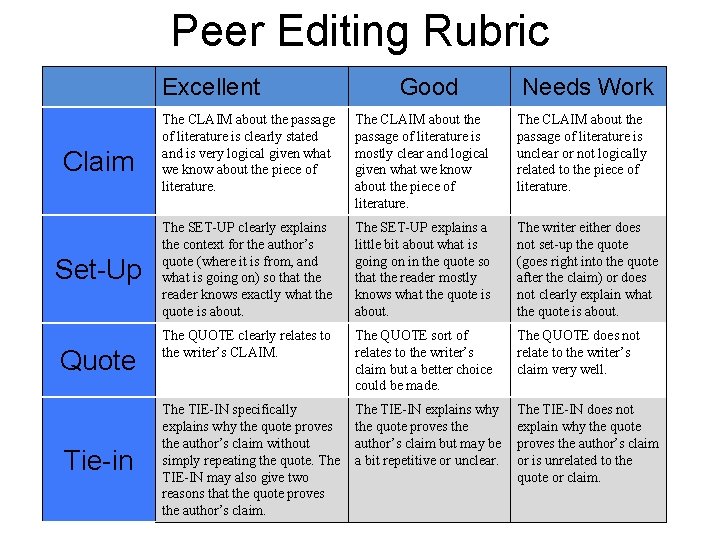 Peer Editing Rubric

| | Excellent | Good | Needs Work |
|---|---|---|---|
| Claim | The CLAIM about the passage of literature is clearly stated and is very logical given what we know about the piece of literature. | The CLAIM about the passage of literature is mostly clear and logical given what we know about the piece of literature. | The CLAIM about the passage of literature is unclear or not logically related to the piece of literature. |
| Set-Up | The SET-UP clearly explains the context for the author's quote (where it is from, and what is going on) so that the reader knows exactly what the quote is about. | The SET-UP explains a little bit about what is going on in the quote so that the reader mostly knows what the quote is about. | The writer either does not set-up the quote (goes right into the quote after the claim) or does not clearly explain what the quote is about. |
| Quote | The QUOTE clearly relates to the writer's CLAIM. | The QUOTE sort of relates to the writer's claim but a better choice could be made. | The QUOTE does not relate to the writer's claim very well. |
| Tie-in | The TIE-IN specifically explains why the quote proves the author's claim without simply repeating the quote. The TIE-IN may also give two reasons that the quote proves the author's claim. | The TIE-IN explains why the quote proves the author's claim but may be a bit repetitive or unclear. | The TIE-IN does not explain why the quote proves the author's claim or is unrelated to the quote or claim. |